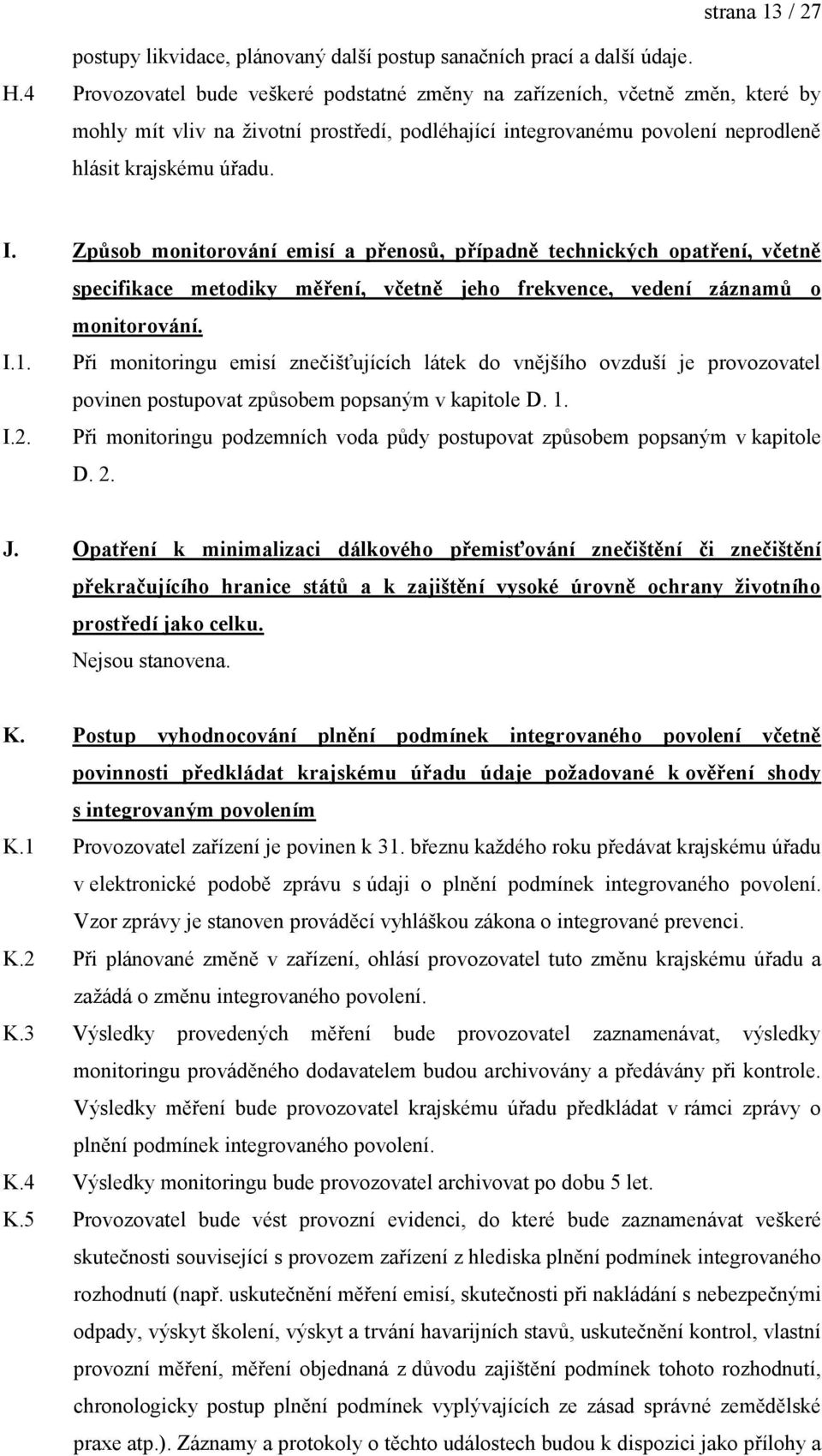 strana 13 / 27

postupy likvidace, plánovaný další postup sanačních prací a další údaje.

H.4 Provozovatel bude veškeré podstatné změny na zařízeních, včetně změn, které by mohly mít vliv na životní prostředí, podléhající integrovanému povolení neprodleně hlásit krajskému úřadu.

I. Způsob monitorování emisí a přenosů, případně technických opatření, včetně specifikace metodiky měření, včetně jeho frekvence, vedení záznamů o monitorování.

I.1. Při monitoringu emisí znečišťujících látek do vnějšího ovzduší je provozovatel povinen postupovat způsobem popsaným v kapitole D. 1.

I.2. Při monitoringu podzemních voda půdy postupovat způsobem popsaným v kapitole D. 2.

J. Opatření k minimalizaci dálkového přemisťování znečištění či znečištění překračujícího hranice států a k zajištění vysoké úrovně ochrany životního prostředí jako celku.

Nejsou stanovena.

K. Postup vyhodnocování plnění podmínek integrovaného povolení včetně povinnosti předkládat krajskému úřadu údaje požadované k ověření shody s integrovaným povolením

K.1 Provozovatel zařízení je povinen k 31. březnu každého roku předávat krajskému úřadu v elektronické podobě zprávu s údaji o plnění podmínek integrovaného povolení. Vzor zprávy je stanoven prováděcí vyhláškou zákona o integrované prevenci.

K.2 Při plánované změně v zařízení, ohlásí provozovatel tuto změnu krajskému úřadu a zažádá o změnu integrovaného povolení.

K.3 Výsledky provedených měření bude provozovatel zaznamenávat, výsledky monitoringu prováděného dodavatelem budou archivovány a předávány při kontrole. Výsledky měření bude provozovatel krajskému úřadu předkládat v rámci zprávy o plnění podmínek integrovaného povolení.

K.4 Výsledky monitoringu bude provozovatel archivovat po dobu 5 let.

K.5 Provozovatel bude vést provozní evidenci, do které bude zaznamenávat veškeré skutečnosti související s provozem zařízení z hlediska plnění podmínek integrovaného rozhodnutí (např. uskutečnění měření emisí, skutečnosti při nakládání s nebezpečnými odpady, výskyt školení, výskyt a trvání havarijních stavů, uskutečnění kontrol, vlastní provozní měření, měření objednaná z důvodu zajištění podmínek tohoto rozhodnutí, chronologicky postup plnění podmínek vyplývajících ze zásad správné zemědělské praxe atp.). Záznamy a protokoly o těchto událostech budou k dispozici jako přílohy a